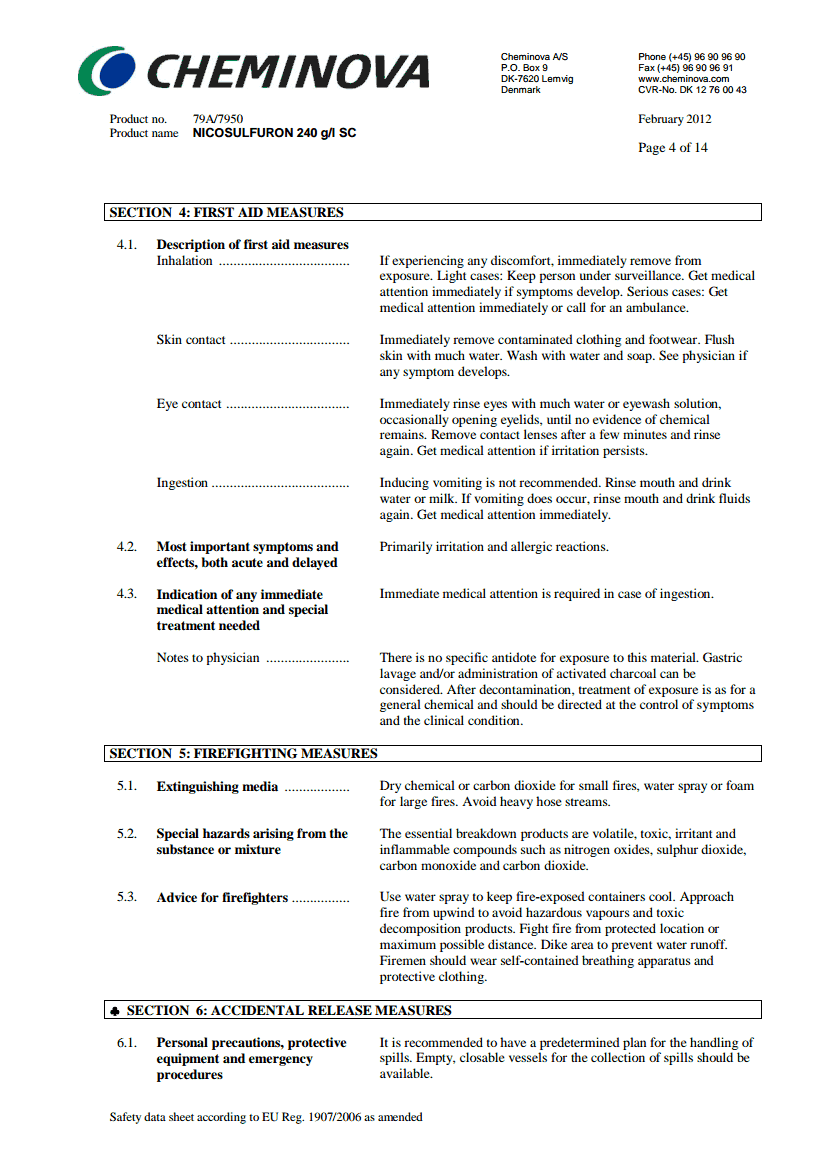 CHEMINOVA

Cheminova A/S
P.O. Box 9
DK-7620 Lemvig
Denmark

Phone (+45) 96 90 96 90
Fax (+45) 96 90 96 91
www.cheminova.com
CVR-No. DK 12 76 00 43

Product no. 79A/7950
Product name NICOSULFURON 240 g/l SC

February 2012

Page 4 of 14

SECTION 4: FIRST AID MEASURES

4.1. Description of first aid measures
Inhalation .................................... If experiencing any discomfort, immediately remove from exposure. Light cases: Keep person under surveillance. Get medical attention immediately if symptoms develop. Serious cases: Get medical attention immediately or call for an ambulance.

Skin contact ................................. Immediately remove contaminated clothing and footwear. Flush skin with much water. Wash with water and soap. See physician if any symptom develops.

Eye contact .................................. Immediately rinse eyes with much water or eyewash solution, occasionally opening eyelids, until no evidence of chemical remains. Remove contact lenses after a few minutes and rinse again. Get medical attention if irritation persists.

Ingestion ...................................... Inducing vomiting is not recommended. Rinse mouth and drink water or milk. If vomiting does occur, rinse mouth and drink fluids again. Get medical attention immediately.

4.2. Most important symptoms and effects, both acute and delayed
Primarily irritation and allergic reactions.

4.3. Indication of any immediate medical attention and special treatment needed
Immediate medical attention is required in case of ingestion.

Notes to physician ....................... There is no specific antidote for exposure to this material. Gastric lavage and/or administration of activated charcoal can be considered. After decontamination, treatment of exposure is as for a general chemical and should be directed at the control of symptoms and the clinical condition.

SECTION 5: FIREFIGHTING MEASURES

5.1. Extinguishing media .................. Dry chemical or carbon dioxide for small fires, water spray or foam for large fires. Avoid heavy hose streams.

5.2. Special hazards arising from the substance or mixture
The essential breakdown products are volatile, toxic, irritant and inflammable compounds such as nitrogen oxides, sulphur dioxide, carbon monoxide and carbon dioxide.

5.3. Advice for firefighters ................ Use water spray to keep fire-exposed containers cool. Approach fire from upwind to avoid hazardous vapours and toxic decomposition products. Fight fire from protected location or maximum possible distance. Dike area to prevent water runoff. Firemen should wear self-contained breathing apparatus and protective clothing.

♣ SECTION 6: ACCIDENTAL RELEASE MEASURES

6.1. Personal precautions, protective equipment and emergency procedures
It is recommended to have a predetermined plan for the handling of spills. Empty, closable vessels for the collection of spills should be available.

Safety data sheet according to EU Reg. 1907/2006 as amended